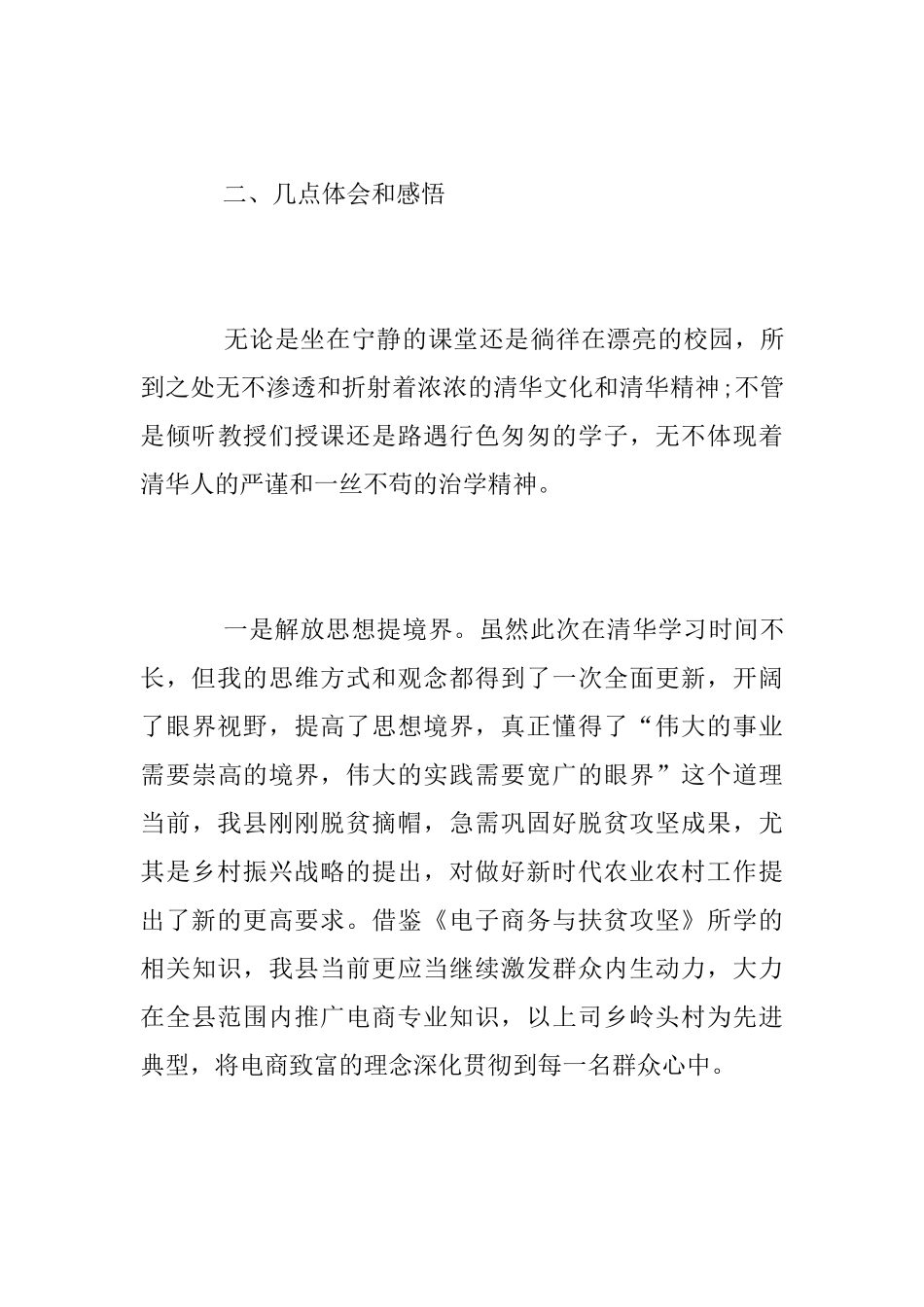 二、几点体会和感悟

无论是坐在宁静的课堂还是徜徉在漂亮的校园，所到之处无不渗透和折射着浓浓的清华文化和清华精神;不管是倾听教授们授课还是路遇行色匆匆的学子，无不体现着清华人的严谨和一丝不苟的治学精神。

一是解放思想提境界。虽然此次在清华学习时间不长，但我的思维方式和观念都得到了一次全面更新，开阔了眼界视野，提高了思想境界，真正懂得了“伟大的事业需要崇高的境界，伟大的实践需要宽广的眼界”这个道理当前，我县刚刚脱贫摘帽，急需巩固好脱贫攻坚成果，尤其是乡村振兴战略的提出，对做好新时代农业农村工作提出了新的更高要求。借鉴《电子商务与扶贫攻坚》所学的相关知识，我县当前更应当继续激发群众内生动力，大力在全县范围内推广电商专业知识，以上司乡岭头村为先进典型，将电商致富的理念深化贯彻到每一名群众心中。